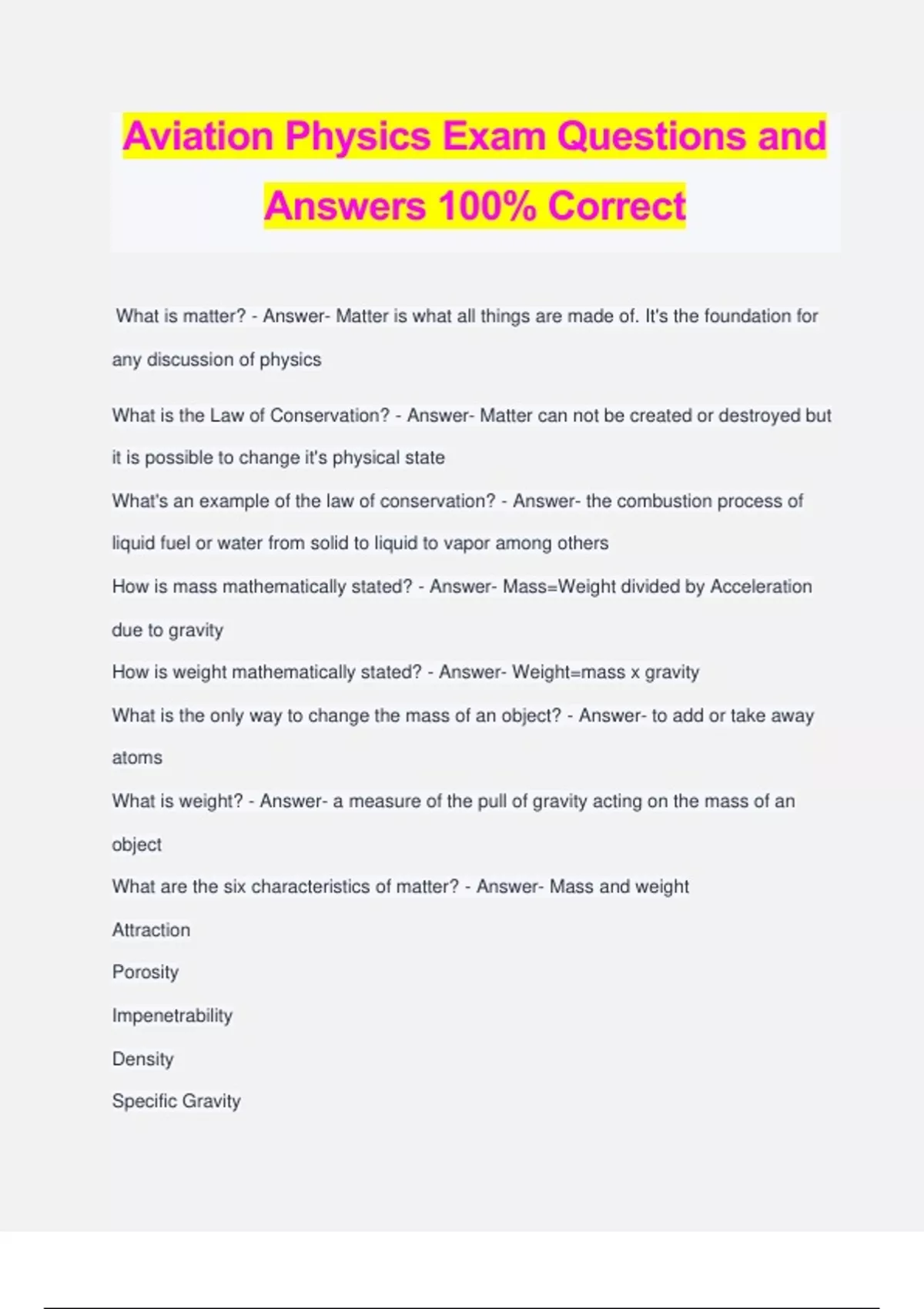 Aviation Physics Exam Questions and Answers 100% Correct

What is matter? - Answer- Matter is what all things are made of. It's the foundation for any discussion of physics

What is the Law of Conservation? - Answer- Matter can not be created or destroyed but it is possible to change it's physical state

What's an example of the law of conservation? - Answer- the combustion process of liquid fuel or water from solid to liquid to vapor among others

How is mass mathematically stated? - Answer- Mass=Weight divided by Acceleration due to gravity

How is weight mathematically stated? - Answer- Weight=mass x gravity

What is the only way to change the mass of an object? - Answer- to add or take away atoms

What is weight? - Answer- a measure of the pull of gravity acting on the mass of an object

What are the six characteristics of matter? - Answer- Mass and weight

Attraction

Porosity

Impenetrability

Density

Specific Gravity